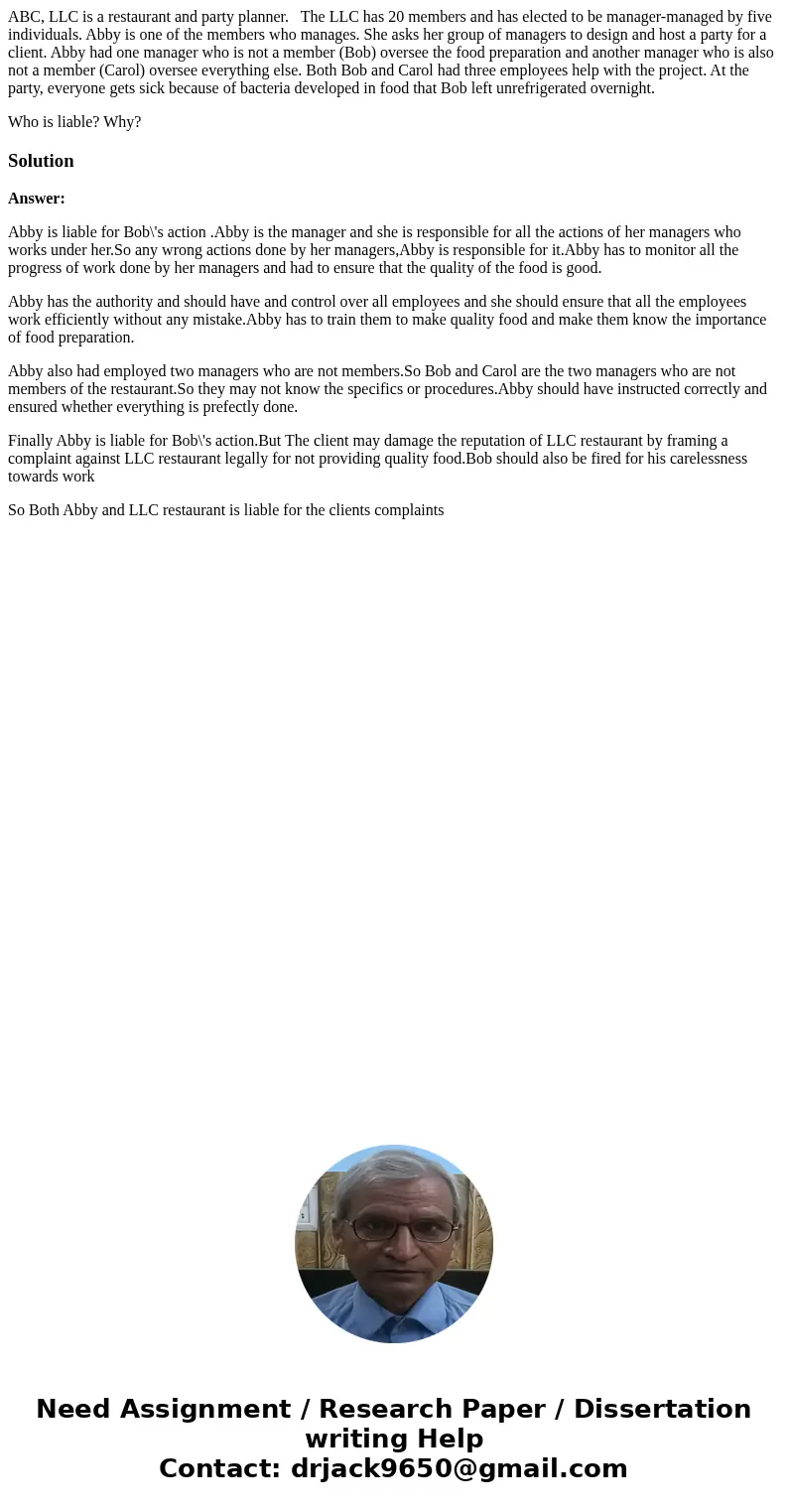 ABC, LLC is a restaurant and party planner.   The LLC has 20 members and has elected to be manager-managed by five individuals. Abby is one of the members who manages. She asks her group of managers to design and host a party for a client. Abby had one manager who is not a member (Bob) oversee the food preparation and another manager who is also not a member (Carol) oversee everything else. Both Bob and Carol had three employees help with the project. At the party, everyone gets sick because of bacteria developed in food that Bob left unrefrigerated overnight.

Who is liable? Why?

Solution

Answer:

Abby is liable for Bob\'s action .Abby is the manager and she is responsible for all the actions of her managers who works under her.So any wrong actions done by her managers,Abby is responsible for it.Abby has to monitor all the progress of work done by her managers and had to ensure that the quality of the food is good.

Abby has the authority and should have and control over all employees and she should ensure that all the employees work efficiently without any mistake.Abby has to train them to make quality food and make them know the importance of food preparation.

Abby also had employed two managers who are not members.So Bob and Carol are the two managers who are not members of the restaurant.So they may not know the specifics or procedures.Abby should have instructed correctly and ensured whether everything is prefectly done.

Finally Abby is liable for Bob\'s action.But The client may damage the reputation of LLC restaurant by framing a complaint against LLC restaurant legally for not providing quality food.Bob should also be fired for his carelessness towards work

So Both Abby and LLC restaurant is liable for the clients complaints

Need Assignment / Research Paper / Dissertation writing Help
Contact: drjack9650@gmail.com